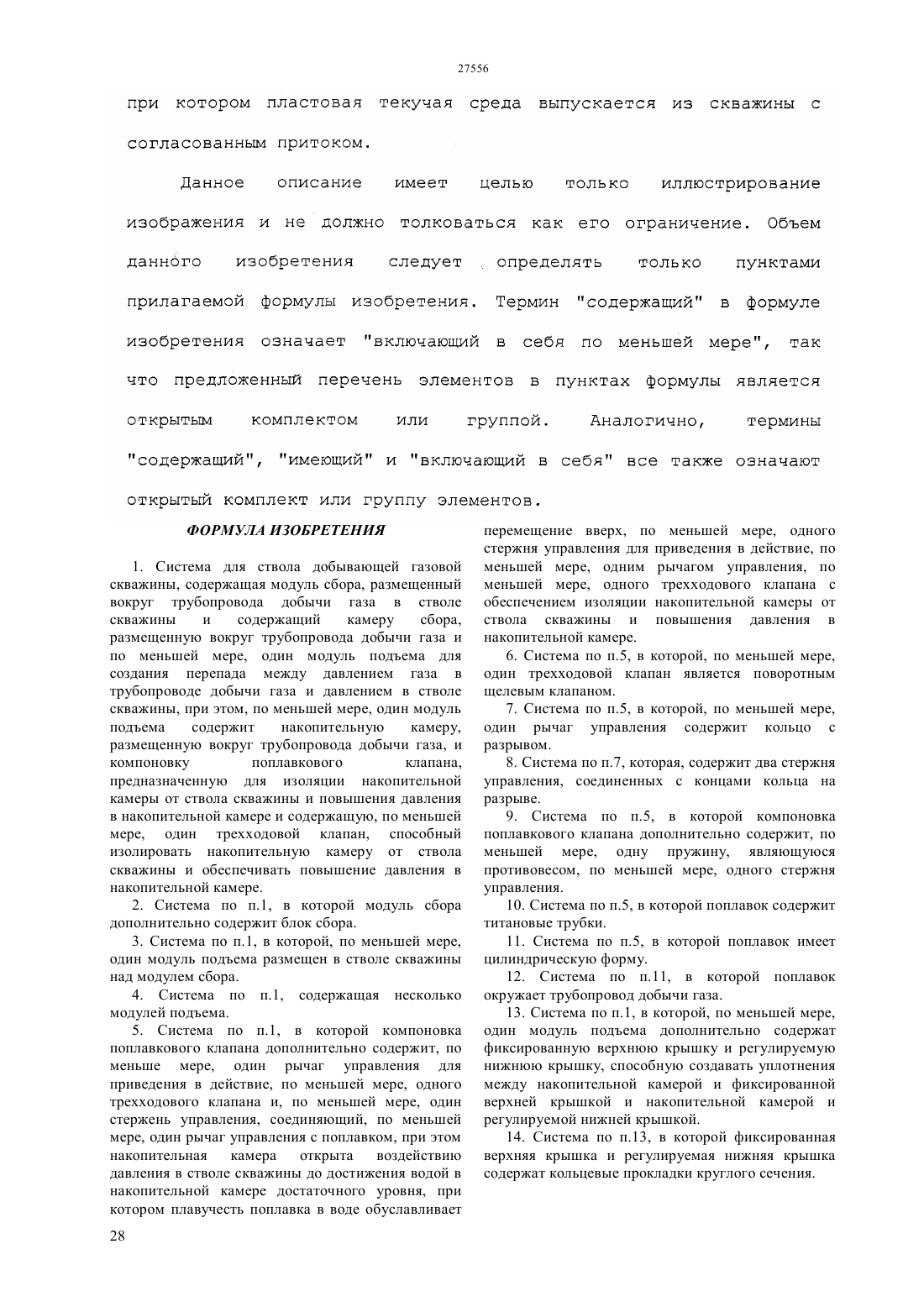 27556

при котором пластовая текучая среда выпускается из скважины с согласованным притоком.

Данное описание имеет целью только иллюстрирование изображения и не должно толковаться как его ограничение. Объем данного изобретения следует определять только пунктами прилагаемой формулы изобретения. Термин "содержащий" в формуле изобретения означает "включающий в себя по меньшей мере", так что предложенный перечень элементов в пунктах формулы является открытым комплектом или группой. Аналогично, термины "содержащий", "имеющий" и "включающий в себя" все также означают открытый комплект или группу элементов.

ФОРМУЛА ИЗОБРЕТЕНИЯ

1. Система для ствола добывающей газовой скважины, содержащая модуль сбора, размещенный вокруг трубопровода добычи газа в стволе скважины и содержащий камеру сбора, размещенную вокруг трубопровода добычи газа и по меньшей мере, один модуль подъема для создания перепада между давлением газа в трубопроводе добычи газа и давлением в стволе скважины, при этом, по меньшей мере, один модуль подъема содержит накопительную камеру, размещенную вокруг трубопровода добычи газа, и компоновку поплавкового клапана, предназначенную для изоляции накопительной камеры от ствола скважины и повышения давления в накопительной камере и содержащую, по меньшей мере, один трехходовой клапан, способный изолировать накопительную камеру от ствола скважины и обеспечивать повышение давления в накопительной камере.

2. Система по п.1, в которой модуль сбора дополнительно содержит блок сбора.

3. Система по п.1, в которой, по меньшей мере, один модуль подъема размещен в стволе скважины над модулем сбора.

4. Система по п.1, содержащая несколько модулей подъема.

5. Система по п.1, в которой компоновка поплавкового клапана дополнительно содержит, по меньше мере, один рычаг управления для приведения в действие, по меньшей мере, одного трехходового клапана и, по меньшей мере, один стержень управления, соединяющий, по меньшей мере, один рычаг управления с поплавком, при этом накопительная камера открыта воздействию давления в стволе скважины до достижения водой в накопительной камере достаточного уровня, при котором плавучесть поплавка в воде обуславливает перемещение вверх, по меньшей мере, одного стержня управления для приведения в действие, по меньшей мере, одним рычагом управления, по меньшей мере, одного трехходового клапана с обеспечением изоляции накопительной камеры от ствола скважины и повышения давления в накопительной камере.

6. Система по п.5, в которой, по меньшей мере, один трехходовой клапан является поворотным щелевым клапаном.

7. Система по п.5, в которой, по меньшей мере, один рычаг управления содержит кольцо с разрывом.

8. Система по п.7, которая, содержит два стержня управления, соединенных с концами кольца на разрыве.

9. Система по п.5, в которой компоновка поплавкового клапана дополнительно содержит, по меньшей мере, одну пружину, являющуюся противовесом, по меньшей мере, одного стержня управления.

10. Система по п.5, в которой поплавок содержит титановые трубки.

11. Система по п.5, в которой поплавок имеет цилиндрическую форму.

12. Система по п.11, в которой поплавок окружает трубопровод добычи газа.

13. Система по п.1, в которой, по меньшей мере, один модуль подъема дополнительно содержат фиксированную верхнюю крышку и регулируемую нижнюю крышку, способную создавать уплотнения между накопительной камерой и фиксированной верхней крышкой и накопительной камерой и регулируемой нижней крышкой.

14. Система по п.13, в которой фиксированная верхняя крышка и регулируемая нижняя крышка содержат кольцевые прокладки круглого сечения.

28